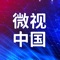 微视
中国